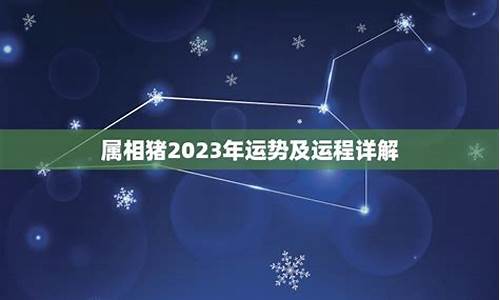 属相猪2023年运势及运程详解